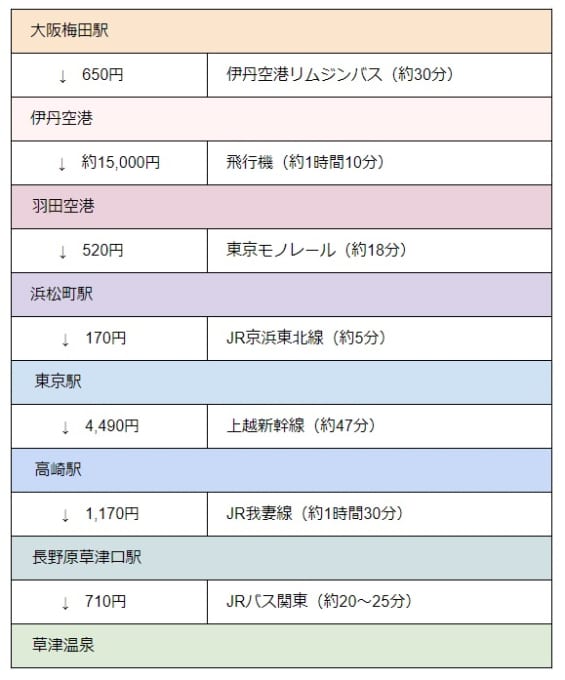 | 大阪梅田駅 | |
|---|---|
| ↓ 650円 | 伊丹空港リムジンバス（約30分） |
| 伊丹空港 | |
| ↓ 約15,000円 | 飛行機（約1時間10分） |
| 羽田空港 | |
| ↓ 520円 | 東京モノレール（約18分） |
| 浜松町駅 | |
| ↓ 170円 | JR京浜東北線（約5分） |
| 東京駅 | |
| ↓ 4,490円 | 上越新幹線（約47分） |
| 高崎駅 | |
| ↓ 1,170円 | JR我妻線（約1時間30分） |
| 長野原草津口駅 | |
| ↓ 710円 | JRバス関東（約20～25分） |
| 草津温泉 | |